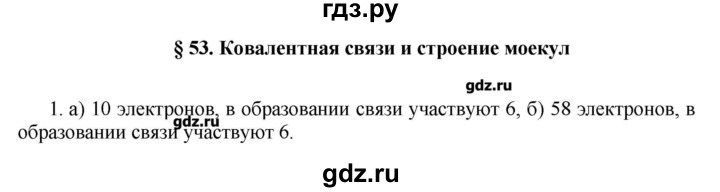 гдз.ру

§ 53. Ковалентная связи и строение моекул

gdz.ru

1. а) 10 электронов, в образовании связи участвуют 6, б) 58 электронов, в образовании связи участвуют 6.

gdz.ru

gdz.ru